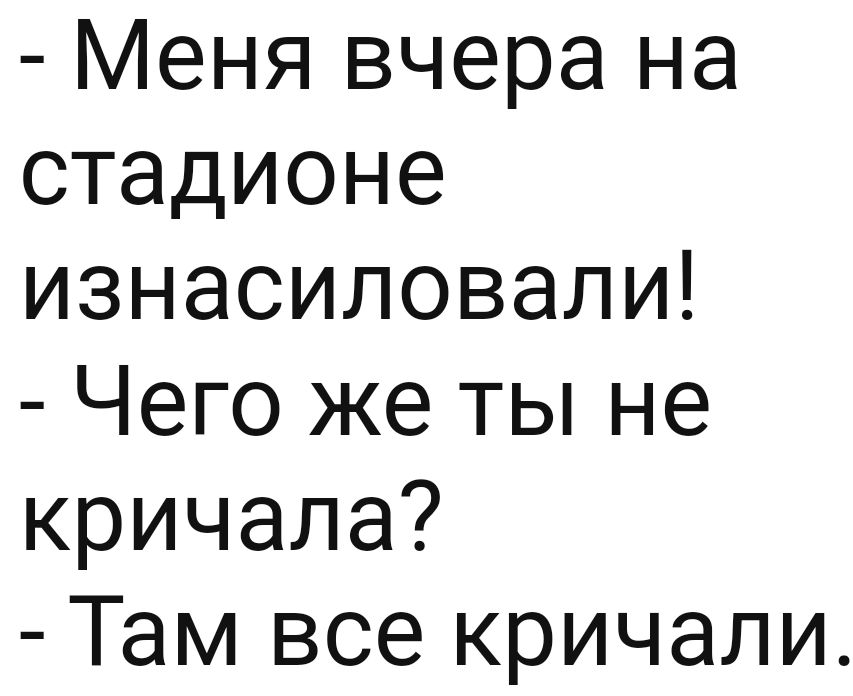 - Меня вчера на стадионе изнасиловали!
- Чего же ты не кричала?
- Там все кричали.